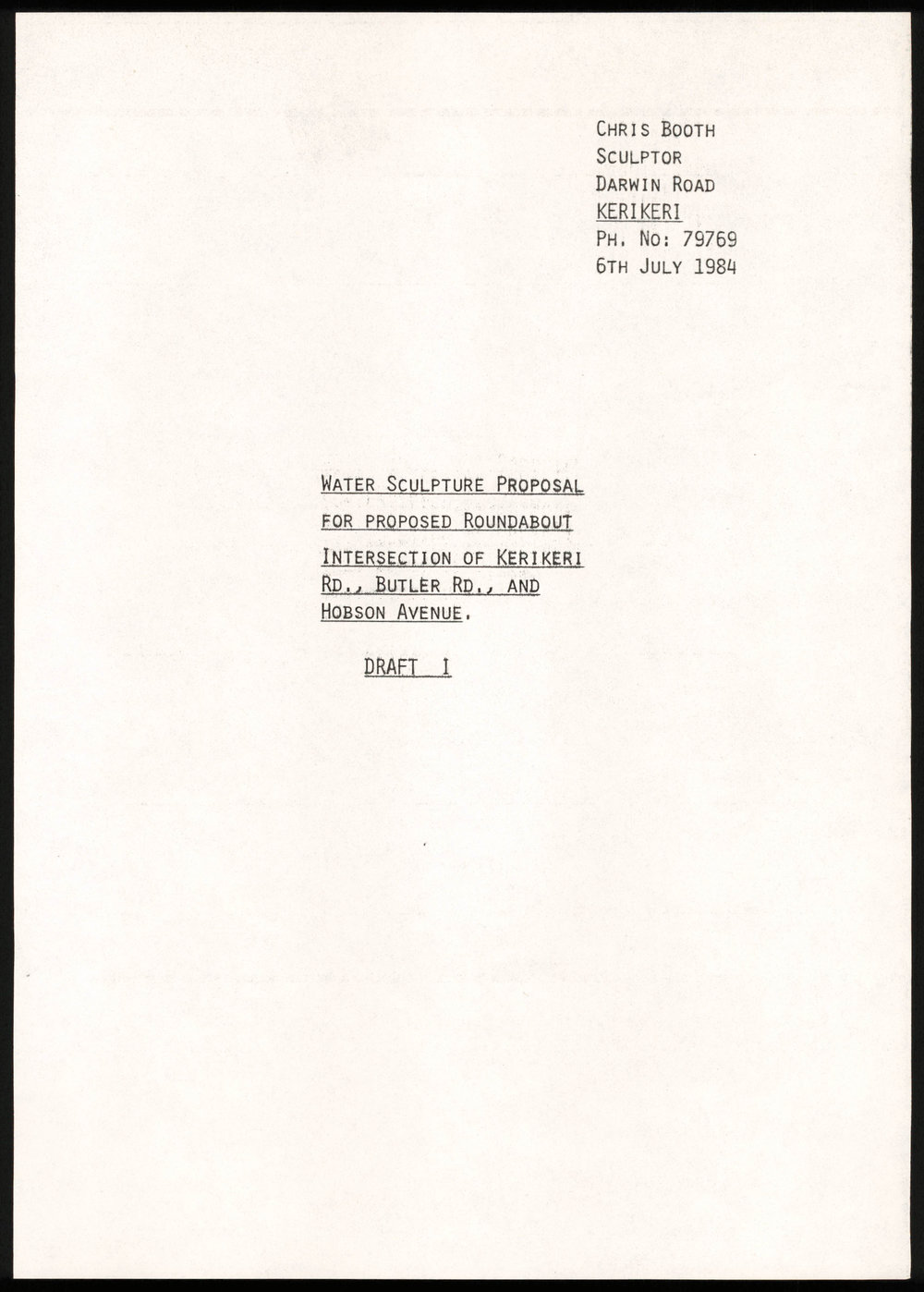 CHRIS BOOTH
SCULPTOR
DARWIN ROAD
KERIKERI
PH. NO: 79769
6TH JULY 1984

WATER SCULPTURE PROPOSAL FOR PROPOSED ROUNDABOUT INTERSECTION OF KERIKERI RD., BUTLER RD., AND HOBSON AVENUE.

DRAFT I